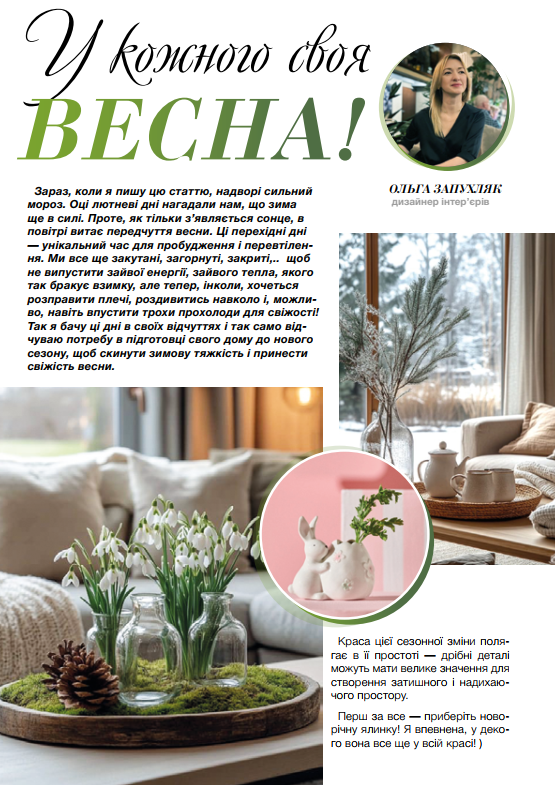 У кожного своя
ВЕСНА!

ОЛЬГА ЗАПУХЛЯК
дизайнер інтер'єрів

Зараз, коли я пишу цю статтю, надворі сильний мороз. Оці лютневі дні нагадали нам, що зима ще в силі. Проте, як тільки з'являється сонце, в повітрі витає передчуття весни. Ці перехідні дні — унікальний час для пробудження і перевтілення. Ми все ще закутані, загорнуті, закриті,.. щоб не випустити зайвої енергії, зайвого тепла, якого так бракує взимку, але тепер, інколи, хочеться розправити плечі, роздивитись навколо і, можливо, навіть впустити трохи прохолоди для свіжості! Так я бачу ці дні в своїх відчуттях і так само відчуваю потребу в підготовці свого дому до нового сезону, щоб скинути зимову тяжкість і принести свіжість весни.

Краса цієї сезонної зміни полягає в її простоті — дрібні деталі можуть мати велике значення для створення затишного і надихаючого простору.

Перш за все — приберіть новорічну ялинку! Я впевнена, у декого вона все ще у всій красі! )